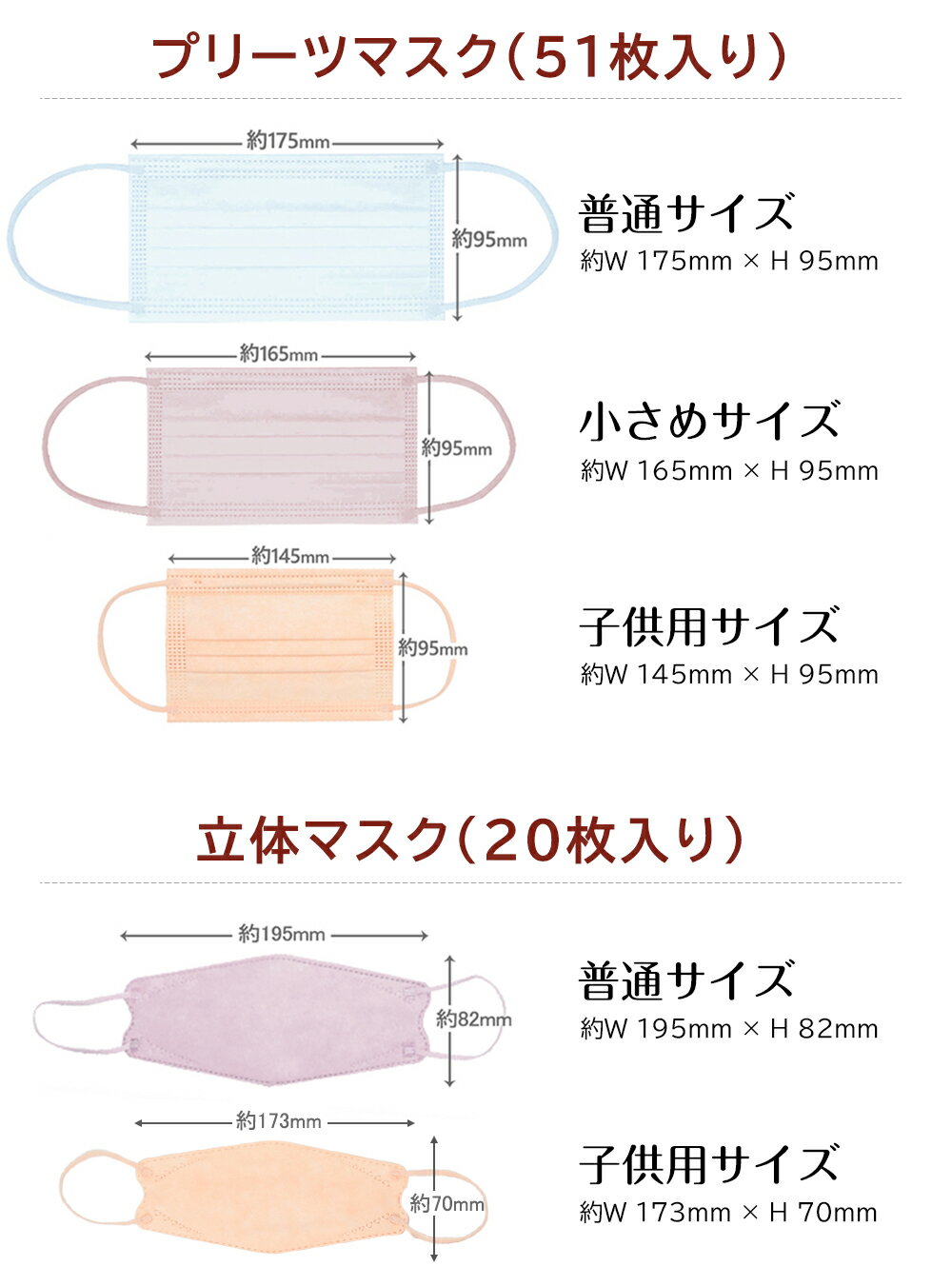 プリーツマスク(51枚入り)

約175mm
約95mm

普通サイズ
約W 175mm × H 95mm

約165mm
約95mm

小さめサイズ
約W 165mm × H 95mm

約145mm
約95mm

子供用サイズ
約W 145mm × H 95mm

立体マスク(20枚入り)

約195mm
約82mm

普通サイズ
約W 195mm × H 82mm

約173mm
約70mm

子供用サイズ
約W 173mm × H 70mm